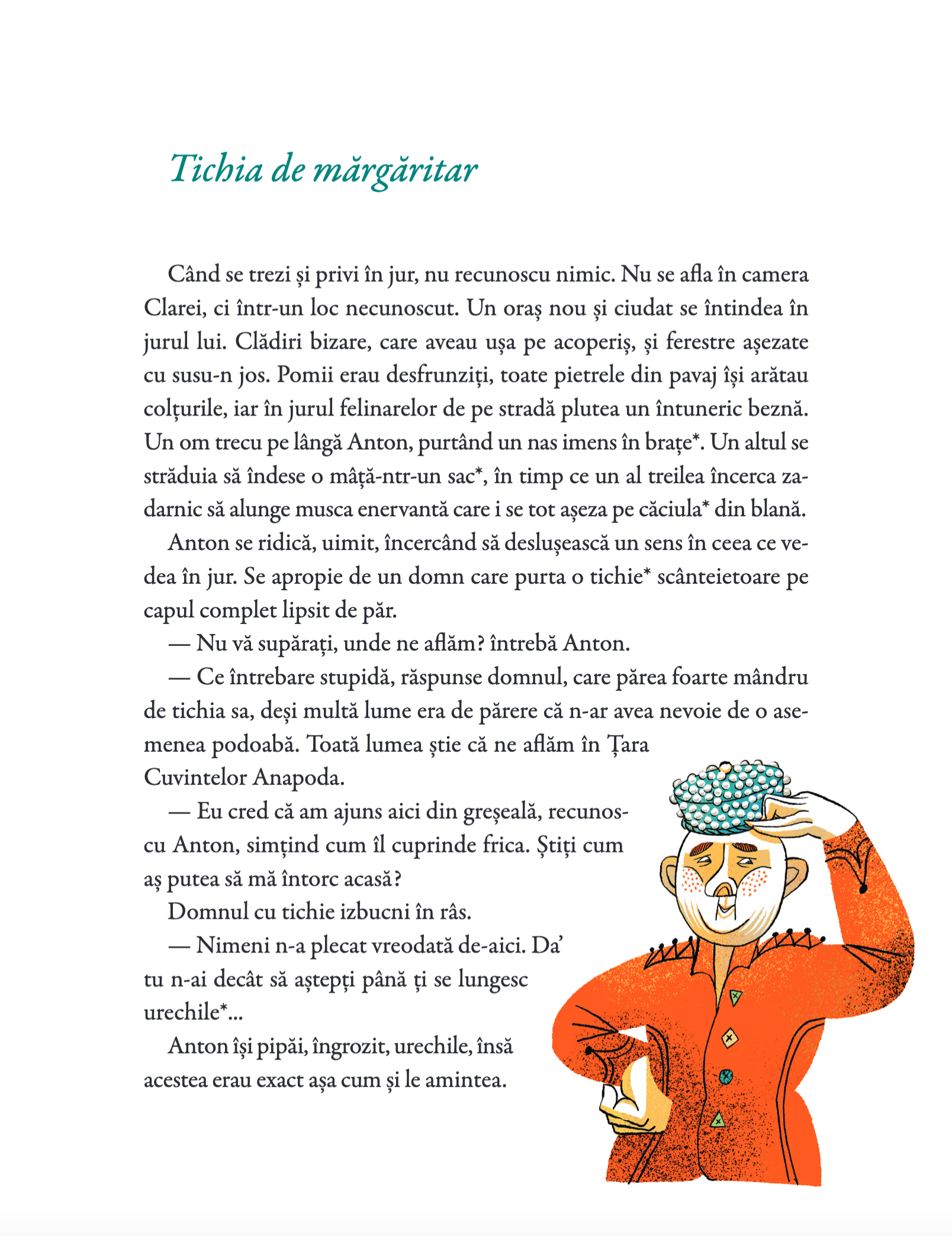 Tichia de mărgăritar

Când se trezi și privi în jur, nu recunoscu nimic. Nu se afla în camera Clarei, ci într-un loc necunoscut. Un oraș nou și ciudat se întindea în jurul lui. Clădiri bizare, care aveau ușa pe acoperiș, și ferestre așezate cu susu-n jos. Pomii erau desfrunziți, toate pietrele din pavaj își arătau colțurile, iar în jurul felinarelor de pe stradă plutea un întuneric beznă. Un om trecu pe lângă Anton, purtând un nas imens în brațe*. Un altul se străduia să îndese o mâță-ntr-un sac*, în timp ce un al treilea încerca zadarnic să alunge musca enervantă care i se tot așeza pe căciula* din blană.

Anton se ridică, uimit, încercând să deslușească un sens în ceea ce vedea în jur. Se apropie de un domn care purta o tichie* scânteietoare pe capul complet lipsit de păr.

— Nu vă supărați, unde ne aflăm? întrebă Anton.

— Ce întrebare stupidă, răspunse domnul, care părea foarte mândru de tichia sa, deși multă lume era de părere că n-ar avea nevoie de o asemenea podoabă. Toată lumea știe că ne aflăm în Țara Cuvintelor Anapoda.

— Eu cred că am ajuns aici din greșeală, recunoscu Anton, simțind cum îl cuprinde frica. Știți cum aș putea să mă întorc acasă?

Domnul cu tichie izbucni în râs.

— Nimeni n-a plecat vreodată de-aici. Da' tu n-ai decât să aștepți până ți se lungesc urechile*...

Anton își pipăi, îngrozit, urechile, însă acestea erau exact așa cum și le amintea.